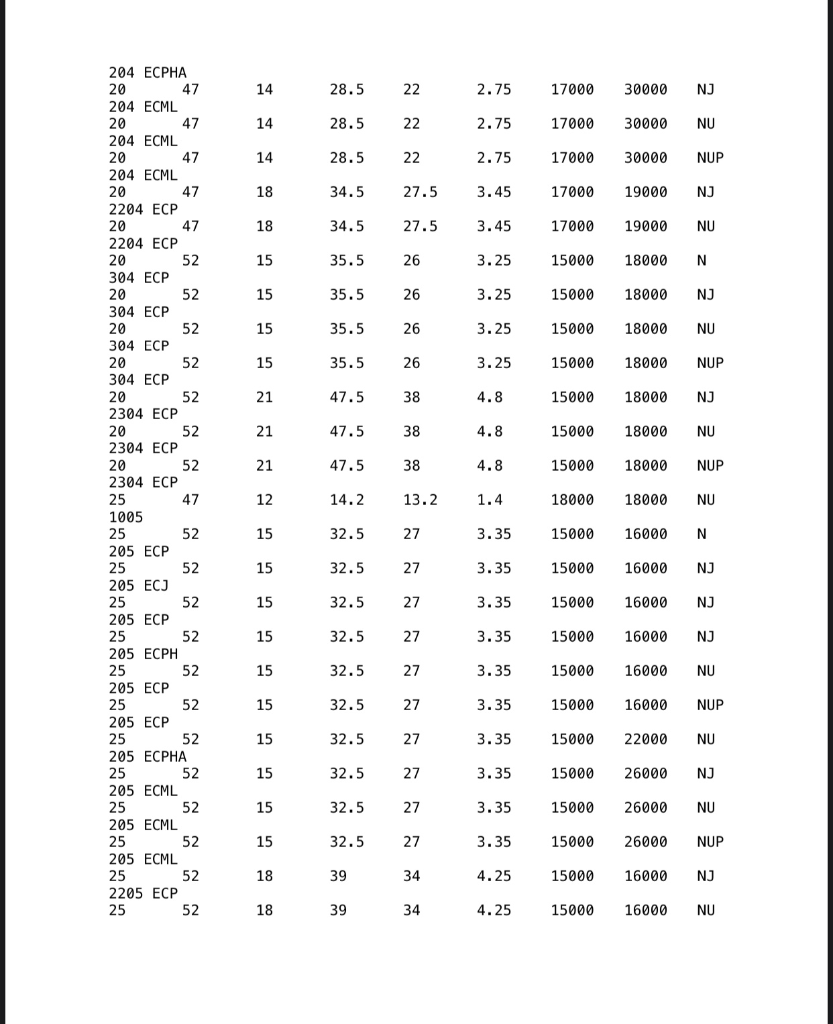 204 ECPHA
20 47 14 28.5 22 2.75 17000 30000 NJ
204 ECML
20 47 14 28.5 22 2.75 17000 30000 NU
204 ECML
20 47 14 28.5 22 2.75 17000 30000 NUP
204 ECML
20 47 18 34.5 27.5 3.45 17000 19000 NJ
2204 ECP
20 47 18 34.5 27.5 3.45 17000 19000 NU
2204 ECP
20 52 15 35.5 26 3.25 15000 18000 N
304 ECP
20 52 15 35.5 26 3.25 15000 18000 NJ
304 ECP
20 52 15 35.5 26 3.25 15000 18000 NU
304 ECP
20 52 15 35.5 26 3.25 15000 18000 NUP
304 ECP
20 52 21 47.5 38 4.8 15000 18000 NJ
2304 ECP
20 52 21 47.5 38 4.8 15000 18000 NU
2304 ECP
20 52 21 47.5 38 4.8 15000 18000 NUP
2304 ECP
25 47 12 14.2 13.2 1.4 18000 18000 NU
1005
25 52 15 32.5 27 3.35 15000 16000 N
205 ECP
25 52 15 32.5 27 3.35 15000 16000 NJ
205 ECJ
25 52 15 32.5 27 3.35 15000 16000 NJ
205 ECP
25 52 15 32.5 27 3.35 15000 16000 NJ
205 ECPH
25 52 15 32.5 27 3.35 15000 16000 NU
205 ECP
25 52 15 32.5 27 3.35 15000 16000 NUP
205 ECP
25 52 15 32.5 27 3.35 15000 22000 NU
205 ECPHA
25 52 15 32.5 27 3.35 15000 26000 NJ
205 ECML
25 52 15 32.5 27 3.35 15000 26000 NU
205 ECML
25 52 15 32.5 27 3.35 15000 26000 NUP
205 ECML
25 52 18 39 34 4.25 15000 16000 NJ
2205 ECP
25 52 18 39 34 4.25 15000 16000 NU